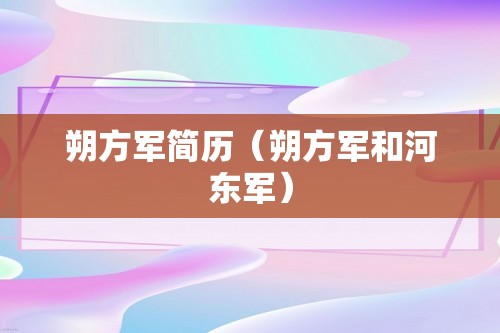 朔方军简历（朔方军和河东军）